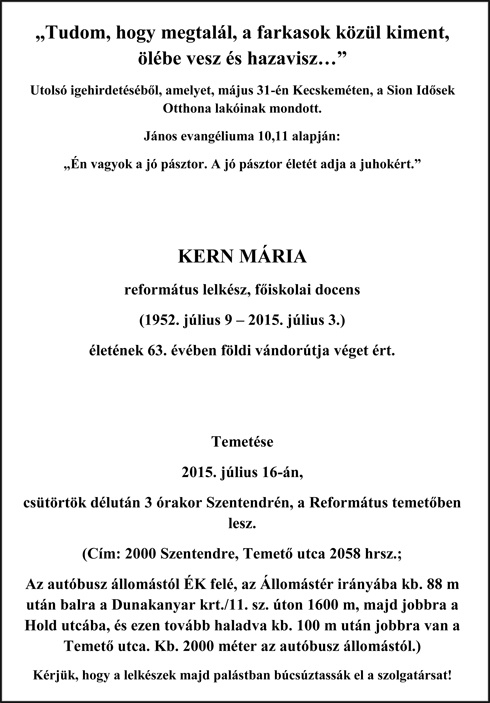 „Tudom, hogy megtalál, a farkasok közül kiment, ölébe vesz és hazavisz…”

Utolsó igehirdetéséből, amelyet, május 31-én Kecskeméten, a Sion Idősek Otthona lakóinak mondott.

János evangéliuma 10,11 alapján:

„Én vagyok a jó pásztor. A jó pásztor életét adja a juhokért.”

KERN MÁRIA

református lelkész, főiskolai docens

(1952. július 9 – 2015. július 3.)

életének 63. évében földi vándorútja véget ért.

Temetése

2015. július 16-án,

csütörtök délután 3 órakor Szentendrén, a Református temetőben lesz.

(Cím: 2000 Szentendre, Temető utca 2058 hrsz.;

Az autóbusz állomástól ÉK felé, az Állomástér irányába kb. 88 m után balra a Dunakanyar krt./11. sz. úton 1600 m, majd jobbra a Hold utcába, és ezen tovább haladva kb. 100 m után jobbra van a Temető utca. Kb. 2000 méter az autóbusz állomástól.)

Kérjük, hogy a lelkészek majd palástban búcsúztassák el a szolgatársat!